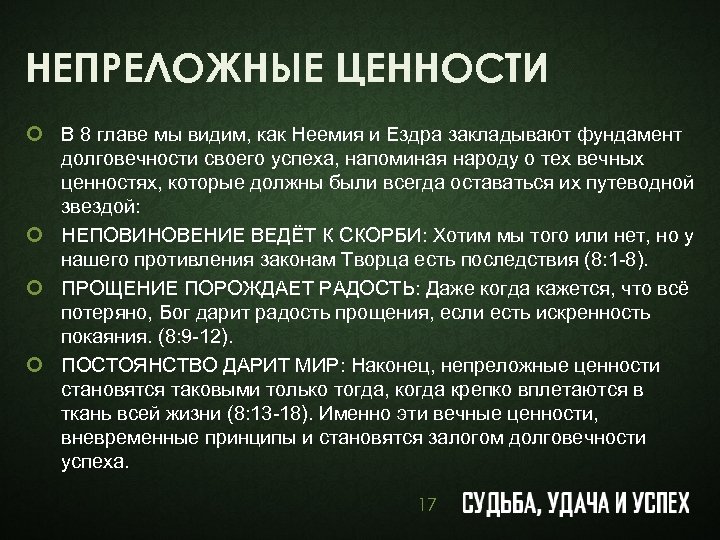 НЕПРЕЛОЖНЫЕ ЦЕННОСТИ

В 8 главе мы видим, как Неемия и Ездра закладывают фундамент долговечности своего успеха, напоминая народу о тех вечных ценностях, которые должны были всегда оставаться их путеводной звездой:

НЕПОВИНОВЕНИЕ ВЕДЁТ К СКОРБИ: Хотим мы того или нет, но у нашего противления законам Творца есть последствия (8:1-8).

ПРОЩЕНИЕ ПОРОЖДАЕТ РАДОСТЬ: Даже когда кажется, что всё потеряно, Бог дарит радость прощения, если есть искренность покаяния. (8:9-12).

ПОСТОЯНСТВО ДАРИТ МИР: Наконец, непреложные ценности становятся таковыми только тогда, когда крепко вплетаются в ткань всей жизни (8:13-18). Именно эти вечные ценности, вневременные принципы и становятся залогом долговечности успеха.

17

СУДЬБА, УДАЧА И УСПЕХ